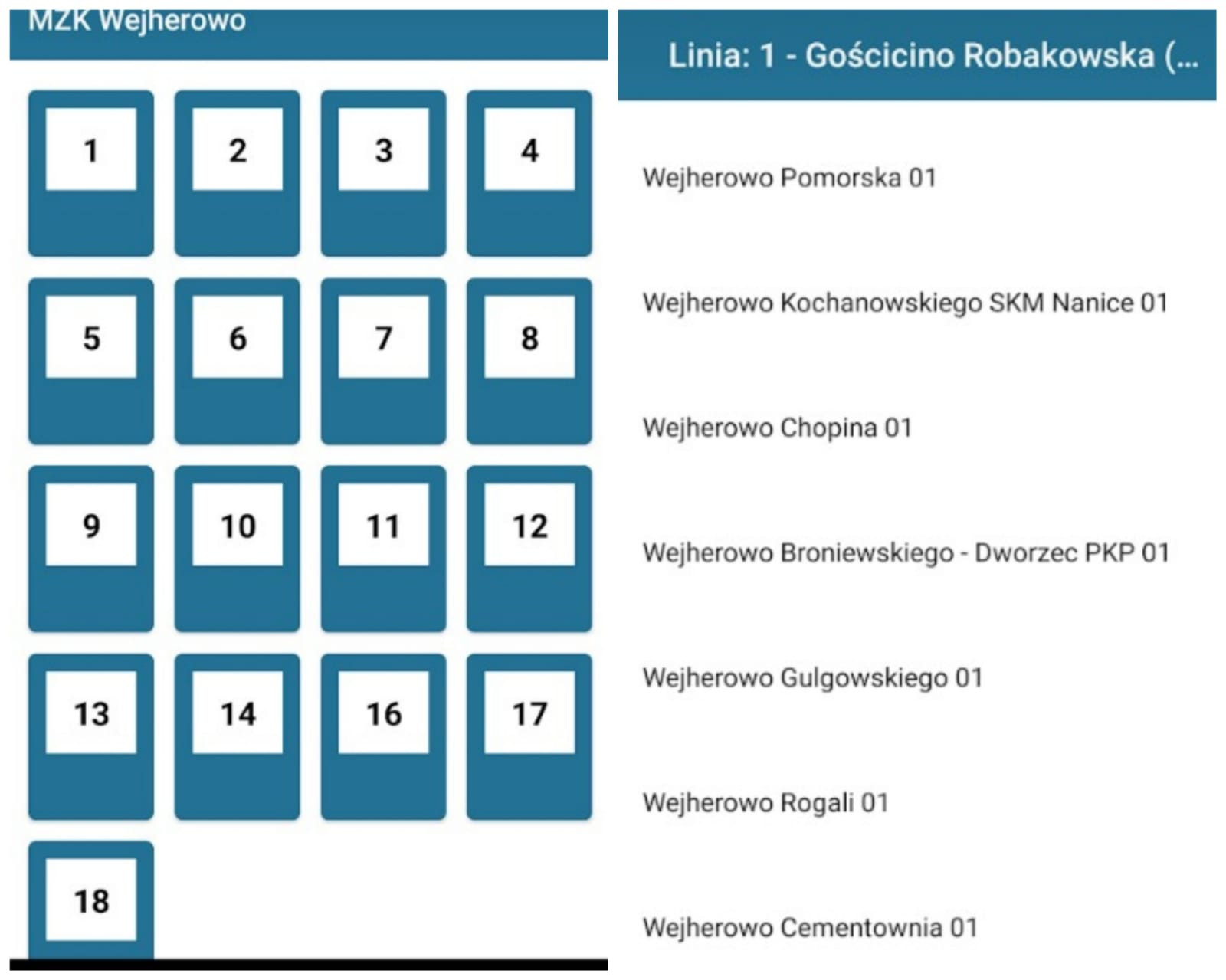 MZK Wejherowo

1
2
3
4
5
6
7
8
9
10
11
12
13
14
16
17
18

Linia: 1 - Gościcino Robakowska (...

Wejherowo Pomorska 01

Wejherowo Kochanowskiego SKM Nanice 01

Wejherowo Chopina 01

Wejherowo Broniewskiego - Dworzec PKP 01

Wejherowo Gulgowskiego 01

Wejherowo Rogali 01

Wejherowo Cementownia 01